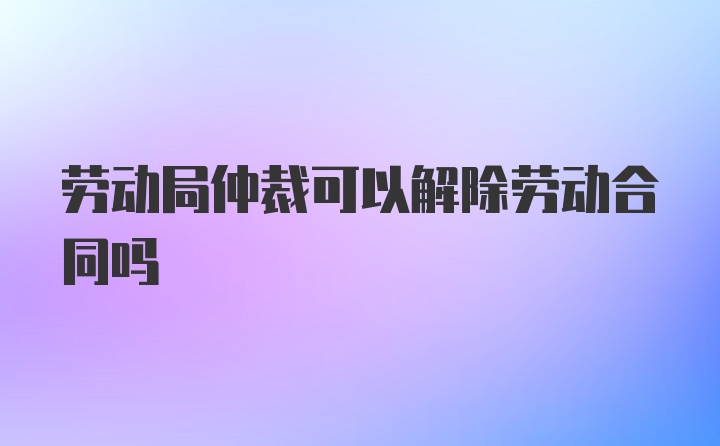 劳动局仲裁可以解除劳动合同吗